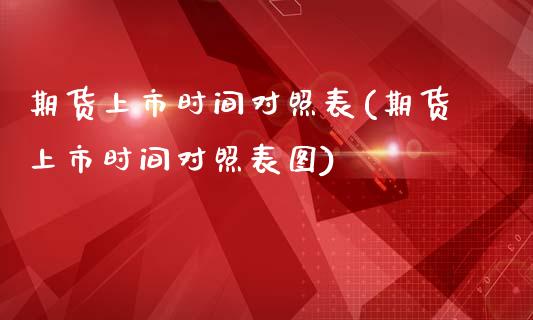 期货上市时间对照表(期货上市时间对照表图)